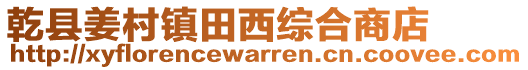 乾县姜村镇田西综合商店
http://xyflorencewarren.cn.coovee.com